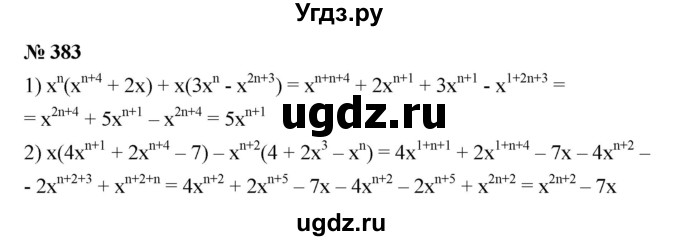 Угдз.ру

№ 383

1) $x^n(x^{n+4} + 2x) + x(3x^n - x^{2n+3}) = x^{n+n+4} + 2x^{n+1} + 3x^{n+1} - x^{1+2n+3} =$
$= x^{2n+4} + 5x^{n+1} - x^{2n+4} = 5x^{n+1}$

ugdz.ru

2) $x(4x^{n+1} + 2x^{n+4} - 7) - x^{n+2}(4 + 2x^3 - x^n) = 4x^{1+n+1} + 2x^{1+n+4} - 7x - 4x^{n+2} -$
$- 2x^{n+2+3} + x^{n+2+n} = 4x^{n+2} + 2x^{n+5} - 7x - 4x^{n+2} - 2x^{n+5} + x^{2n+2} = x^{2n+2} - 7x$

ugdz.ru